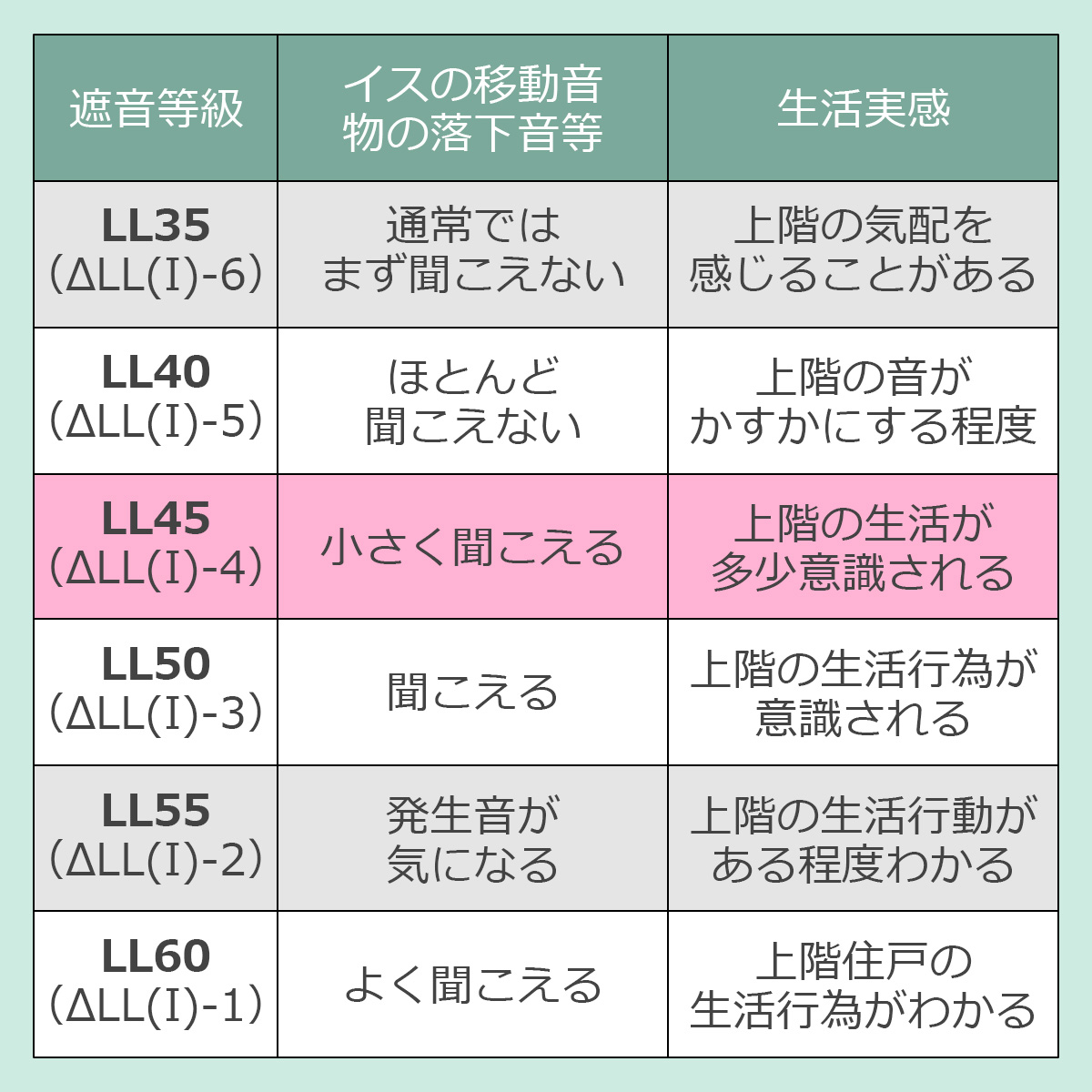 | 遮音等級 | イスの移動音 物の落下音等 | 生活実感 |
|---|---|---|
| LL35 （ΔLL(I)-6） | 通常では まず聞こえない | 上階の気配を 感じることがある |
| LL40 （ΔLL(I)-5） | ほとんど 聞こえない | 上階の音が かすかにする程度 |
| LL45 （ΔLL(I)-4） | 小さく聞こえる | 上階の生活が 多少意識される |
| LL50 （ΔLL(I)-3） | 聞こえる | 上階の生活行為が 意識される |
| LL55 （ΔLL(I)-2） | 発生音が 気になる | 上階の生活行動が ある程度わかる |
| LL60 （ΔLL(I)-1） | よく聞こえる | 上階住戸の 生活行為がわかる |